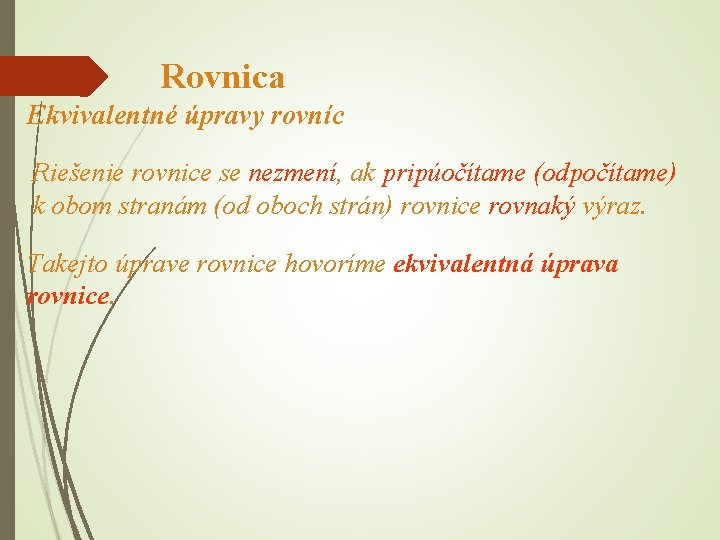 Rovnica

Ekvivalentné úpravy rovníc

Riešenie rovnice se nezmení, ak pripúočítame (odpočítame) k obom stranám (od oboch strán) rovnice rovnaký výraz.

Takejto úprave rovnice hovoríme ekvivalentná úprava rovnice.